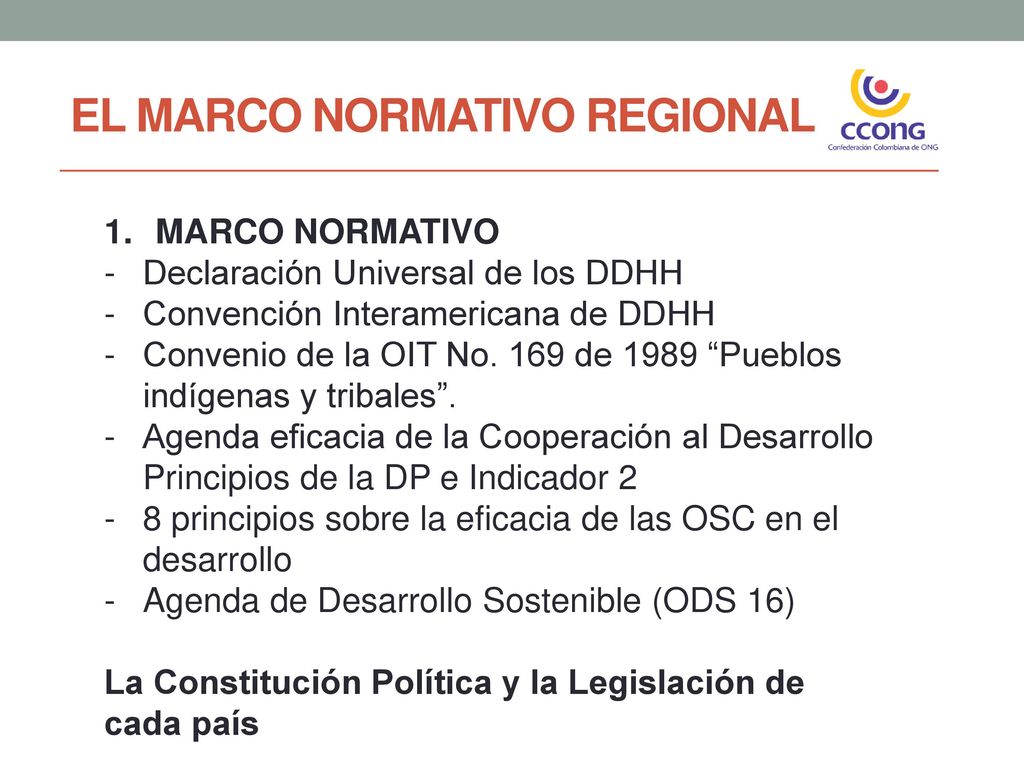 EL MARCO NORMATIVO REGIONAL

CCONG
Confederación Colombiana de ONG

1. MARCO NORMATIVO
- Declaración Universal de los DDHH
- Convención Interamericana de DDHH
- Convenio de la OIT No. 169 de 1989 “Pueblos indígenas y tribales”.
- Agenda eficacia de la Cooperación al Desarrollo Principios de la DP e Indicador 2
- 8 principios sobre la eficacia de las OSC en el desarrollo
- Agenda de Desarrollo Sostenible (ODS 16)

La Constitución Política y la Legislación de cada país